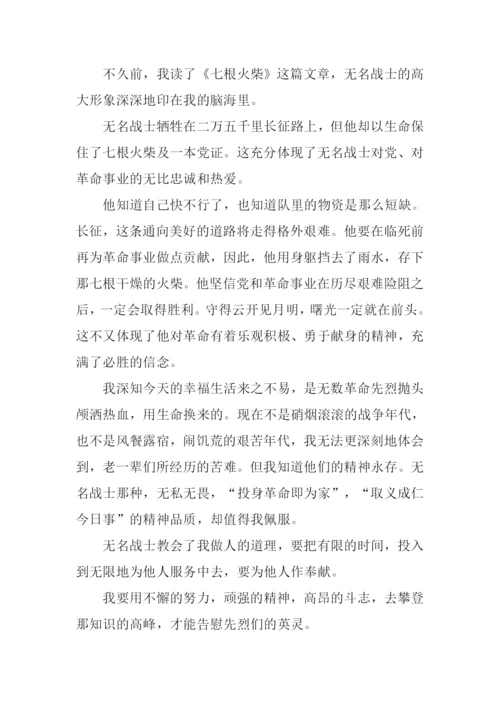 不久前，我读了《七根火柴》这篇文章，无名战士的高大形象深深地印在我的脑海里。

无名战士牺牲在二万五千里长征路上，但他却以生命保住了七根火柴及一本党证。这充分体现了无名战士对党、对革命事业的无比忠诚和热爱。

他知道自己快不行了，也知道队里的物资是那么短缺。长征，这条通向美好的道路将走得格外艰难。他要在临死前再为革命事业做点贡献，因此，他用身躯挡去了雨水，存下那七根干燥的火柴。他坚信党和革命事业在历尽艰难险阻之后，一定会取得胜利。守得云开见月明，曙光一定就在前头。这不又体现了他对革命有着乐观积极、勇于献身的精神，充满了必胜的信念。

我深知今天的幸福生活来之不易，是无数革命先烈抛头颅洒热血，用生命换来的。现在不是硝烟滚滚的战争年代，也不是风餐露宿，闹饥荒的艰苦年代，我无法更深刻地体会到，老一辈们所经历的苦难。但我知道他们的精神永存。无名战士那种，无私无畏，“投身革命即为家”，“取义成仁今日事”的精神品质，却值得我佩服。

无名战士教会了我做人的道理，要把有限的时间，投入到无限地为他人服务中去，要为他人作奉献。

我要用不懈的努力，顽强的精神，高昂的斗志，去攀登那知识的高峰，才能告慰先烈们的英灵。